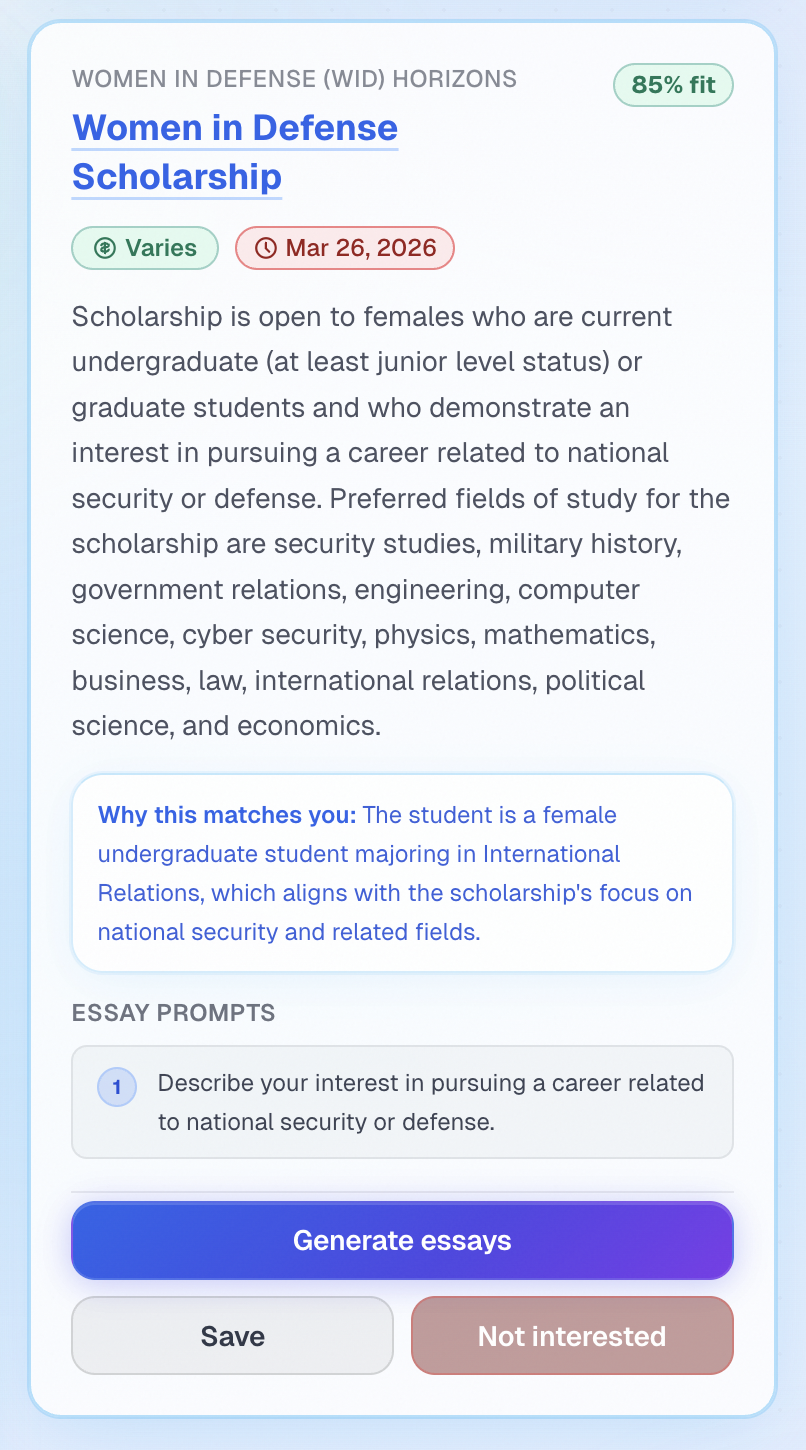 WOMEN IN DEFENSE (WID) HORIZONS

85% fit

Women in Defense Scholarship

Varies

Mar 26, 2026

Scholarship is open to females who are current undergraduate (at least junior level status) or graduate students and who demonstrate an interest in pursuing a career related to national security or defense. Preferred fields of study for the scholarship are security studies, military history, government relations, engineering, computer science, cyber security, physics, mathematics, business, law, international relations, political science, and economics.

Why this matches you: The student is a female undergraduate student majoring in International Relations, which aligns with the scholarship's focus on national security and related fields.

ESSAY PROMPTS

1 Describe your interest in pursuing a career related to national security or defense.

Generate essays

Save

Not interested